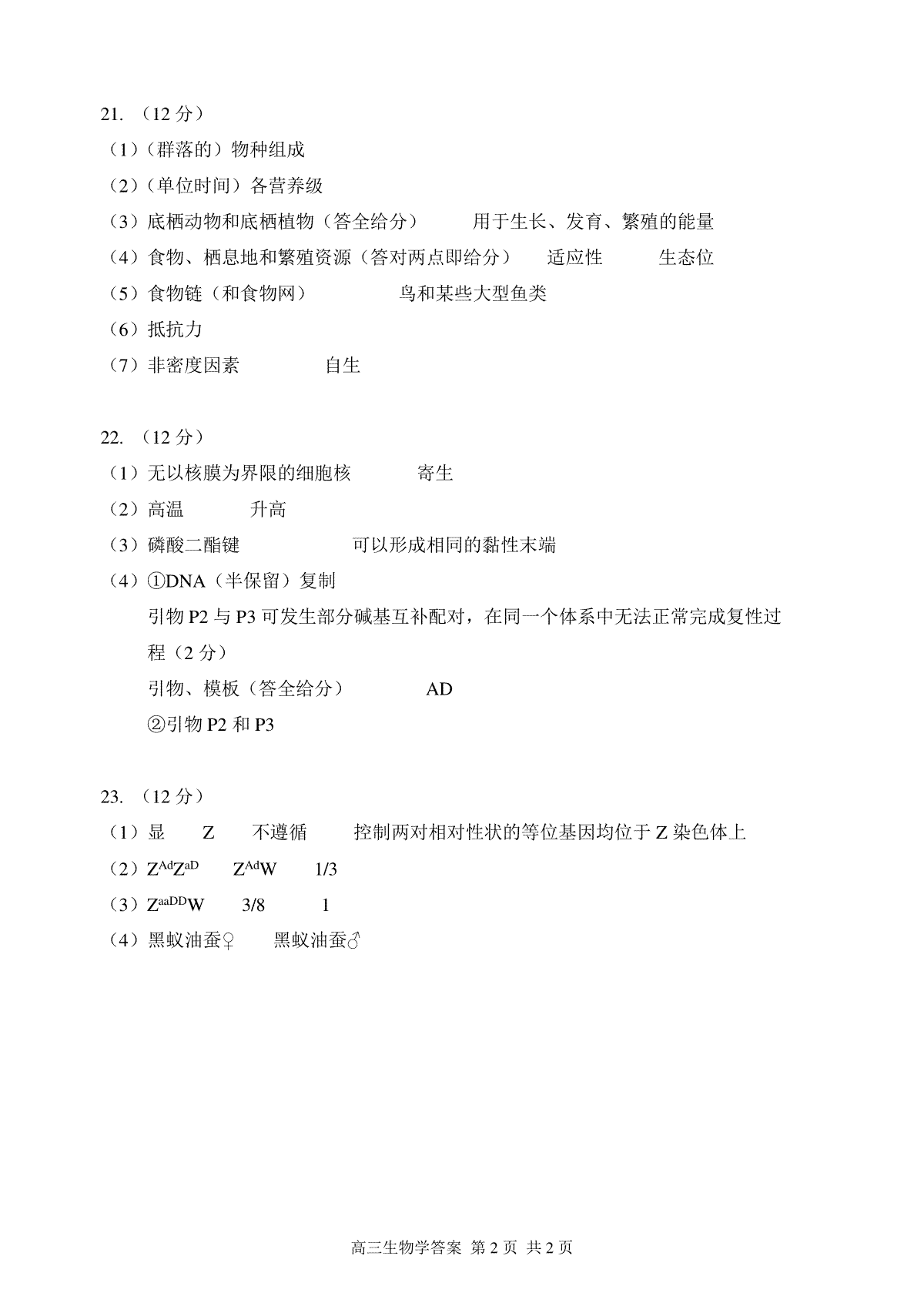 21. （12 分）

（1）（群落的）物种组成

（2）（单位时间）各营养级

（3）底栖动物和底栖植物（答全给分） 用于生长、发育、繁殖的能量

（4）食物、栖息地和繁殖资源（答对两点即给分） 适应性 生态位

（5）食物链（和食物网） 鸟和某些大型鱼类

（6）抵抗力

（7）非密度因素 自生

22. （12 分）

（1）无以核膜为界限的细胞核 寄生

（2）高温 升高

（3）磷酸二酯键 可以形成相同的黏性末端

（4）①DNA（半保留）复制

引物 P2 与 P3 可发生部分碱基互补配对，在同一个体系中无法正常完成复性过程（2 分）

引物、模板（答全给分） AD

②引物 P2 和 P3

23. （12 分）

（1）显 Z 不遵循 控制两对相对性状的等位基因均位于 Z 染色体上

（2）$Z^{Ad}Z^{aD}$ $Z^{Ad}W$ 1/3

（3）$Z^{aaDD}W$ 3/8 1

（4）黑蚁油蚕♀ 黑蚁油蚕♂

高三生物学答案 第 2 页 共 2 页